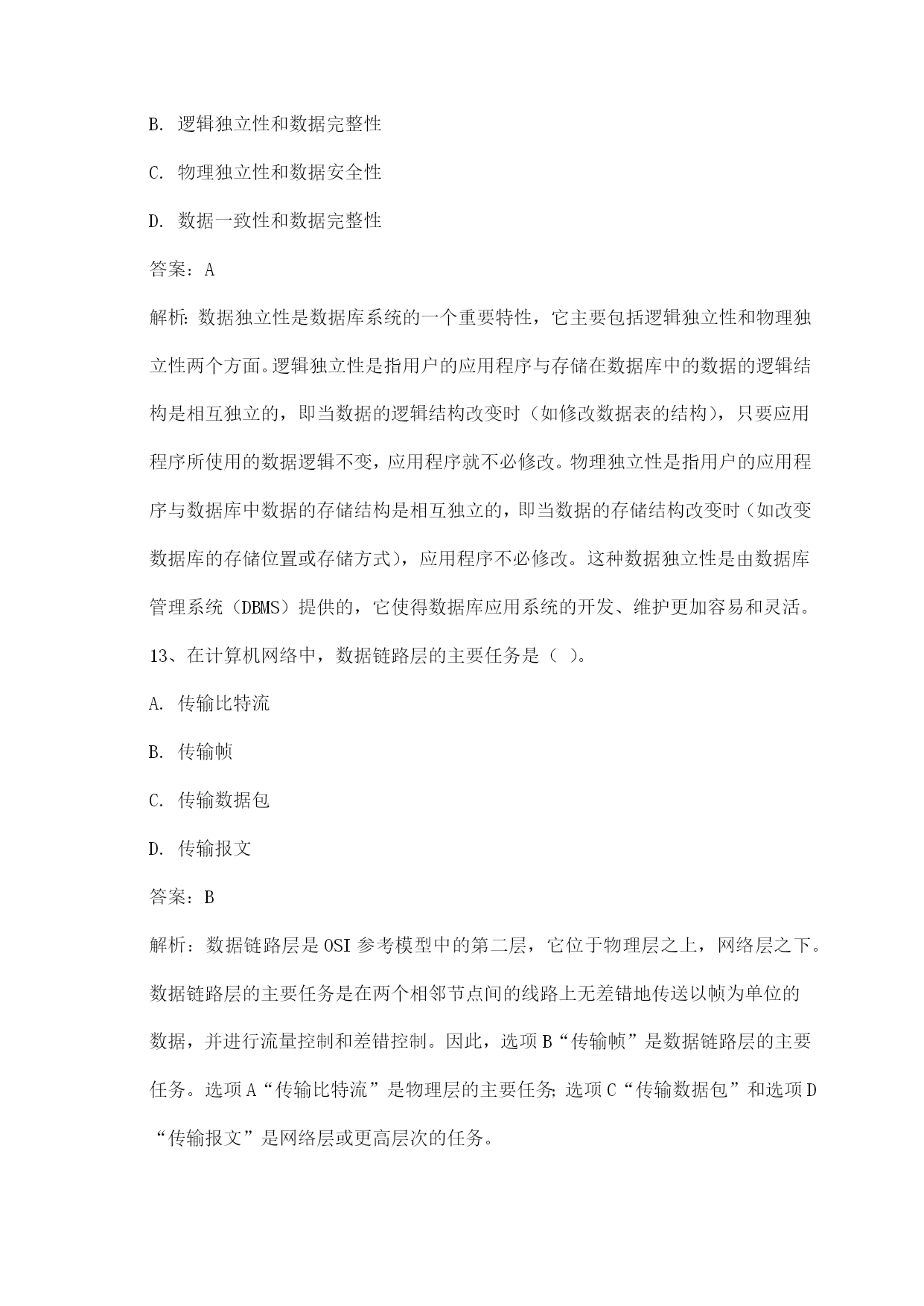 B. 逻辑独立性和数据完整性

C. 物理独立性和数据安全性

D. 数据一致性和数据完整性

答案：A

解析：数据独立性是数据库系统的一个重要特性，它主要包括逻辑独立性和物理独立性两个方面。逻辑独立性是指用户的应用程序与存储在数据库中的数据的逻辑结构是相互独立的，即当数据的逻辑结构改变时（如修改数据表的结构），只要应用程序所使用的数据逻辑不变，应用程序就不必修改。物理独立性是指用户的应用程序与数据库中数据的存储结构是相互独立的，即当数据的存储结构改变时（如改变数据库的存储位置或存储方式），应用程序不必修改。这种数据独立性是由数据库管理系统（DBMS）提供的，它使得数据库应用系统的开发、维护更加容易和灵活。

13、在计算机网络中，数据链路层的主要任务是（ ）。

A. 传输比特流

B. 传输帧

C. 传输数据包

D. 传输报文

答案：B

解析：数据链路层是OSI参考模型中的第二层，它位于物理层之上，网络层之下。数据链路层的主要任务是在两个相邻节点间的线路上无差错地传送以帧为单位的数据，并进行流量控制和差错控制。因此，选项B“传输帧”是数据链路层的主要任务。选项A“传输比特流”是物理层的主要任务；选项C“传输数据包”和选项D“传输报文”是网络层或更高层次的任务。